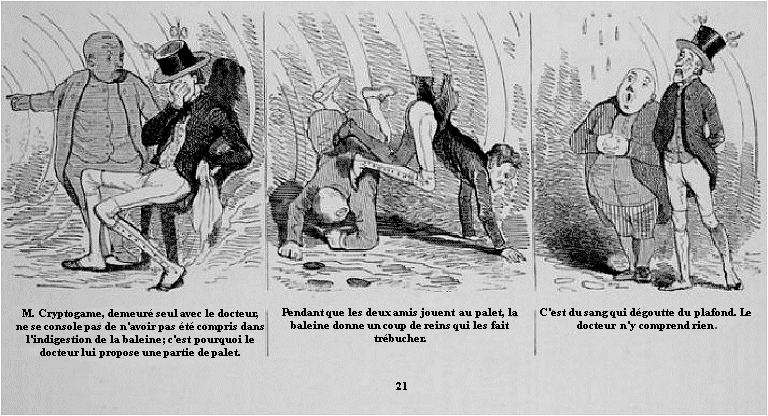 M. Cryptogame, demeuré seul avec le docteur, ne se console pas de n'avoir pas été compris dans l'indigestion de la baleine; c'est pourquoi le docteur lui propose une partie de palet.

Pendant que les deux amis jouent au palet, la baleine donne un coup de reins qui les fait trébucher.

C'est du sang qui dégoutte du plafond. Le docteur n'y comprend rien.

21